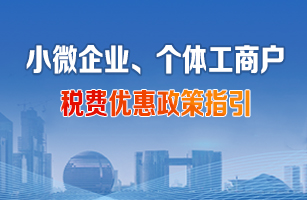 小微企业、个体工商户

税费优惠政策指引